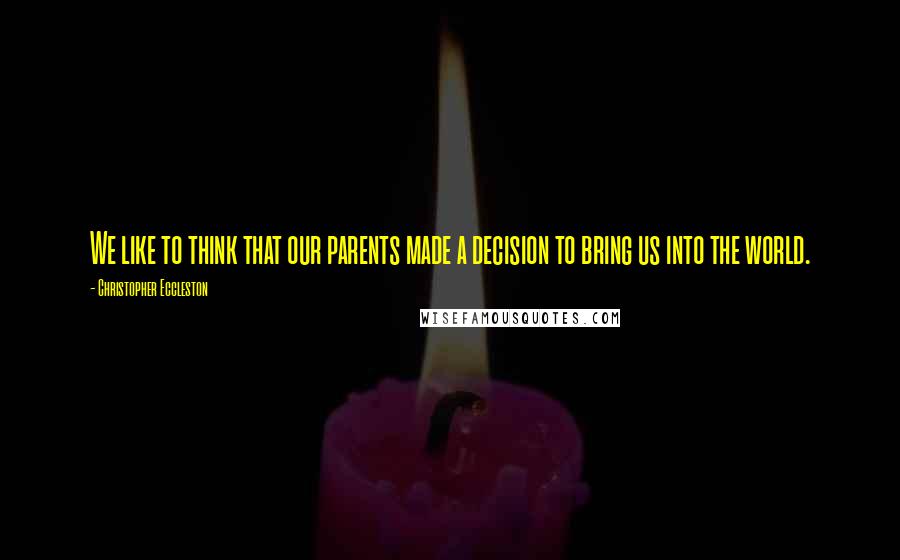 We like to think that our parents made a decision to bring us into the world.

- Christopher Eccleston

WISEFAMOUSQUOTES.COM